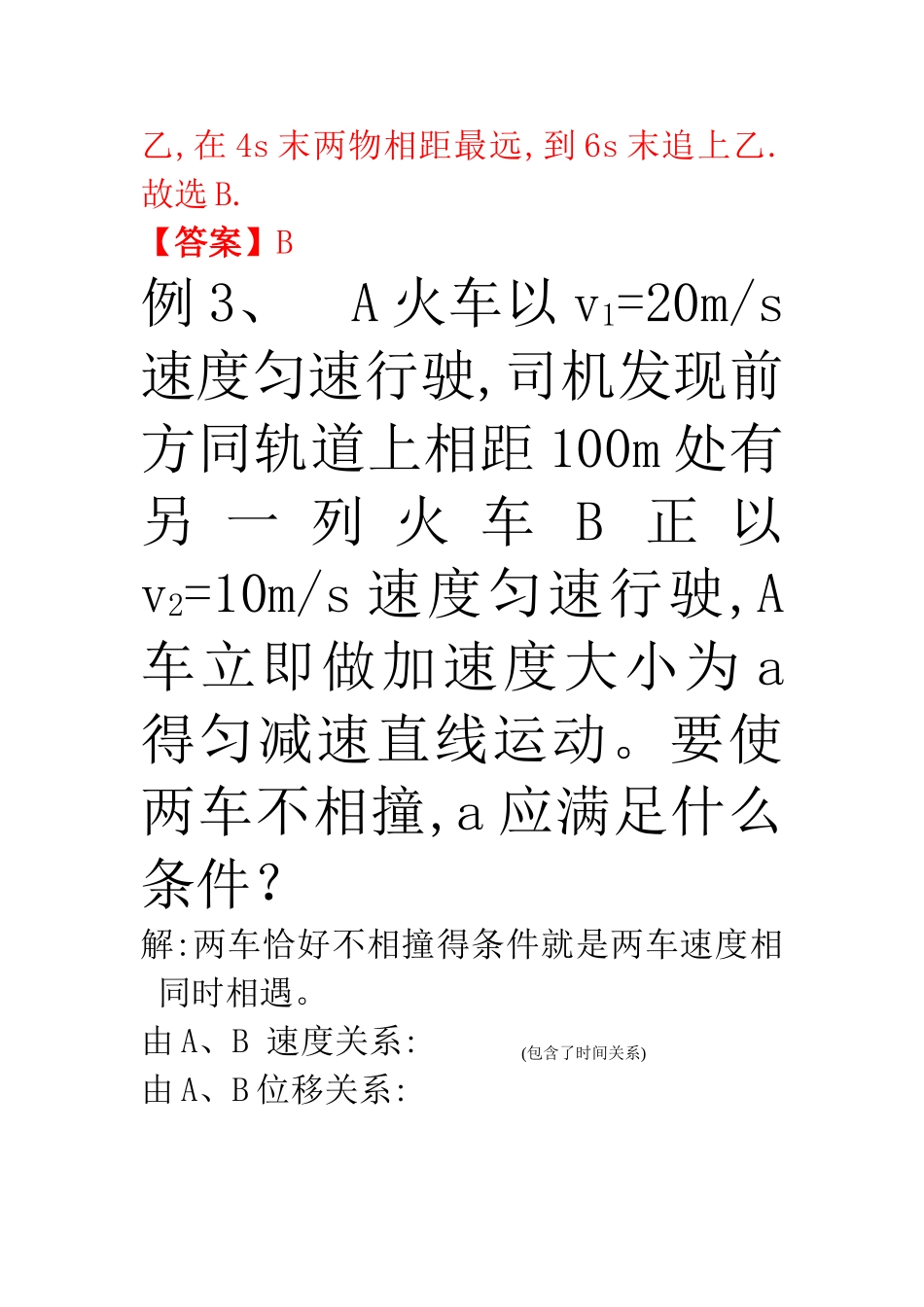 乙,在 4s 末两物相距最远,到 6s 末追上乙.故选 B.

【答案】B

例 3、 A 火车以 $v_1$=20m/s 速度匀速行驶,司机发现前方同轨道上相距 100m 处有另一列火车 B 正以 $v_2$=10m/s 速度匀速行驶,A 车立即做加速度大小为 a 得匀减速直线运动。要使两车不相撞,a 应满足什么条件?

解:两车恰好不相撞得条件就是两车速度相同时相遇。

由 A、B 速度关系: (包含了时间关系)

由 A、B 位移关系: